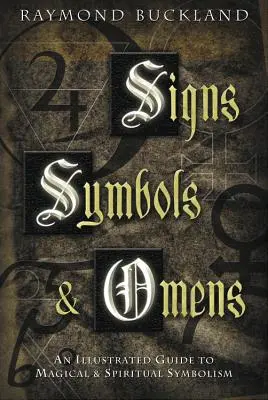 RAYMOND BUCKLAND

Signs Symbols & Omens

AN ILLUSTRATED GUIDE TO MAGICAL & SPIRITUAL SYMBOLISM